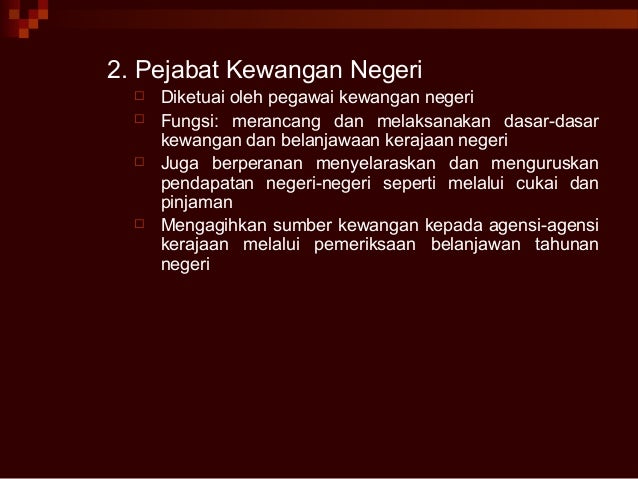 2. Pejabat Kewangan Negeri

□ Diketuai oleh pegawai kewangan negeri

□ Fungsi: merancang dan melaksanakan dasar-dasar kewangan dan belanjawaan kerajaan negeri

□ Juga berperanan menyelaraskan dan menguruskan pendapatan negeri-negeri seperti melalui cukai dan pinjaman

□ Mengagihkan sumber kewangan kepada agensi-agensi kerajaan melalui pemeriksaan belanjawan tahunan negeri